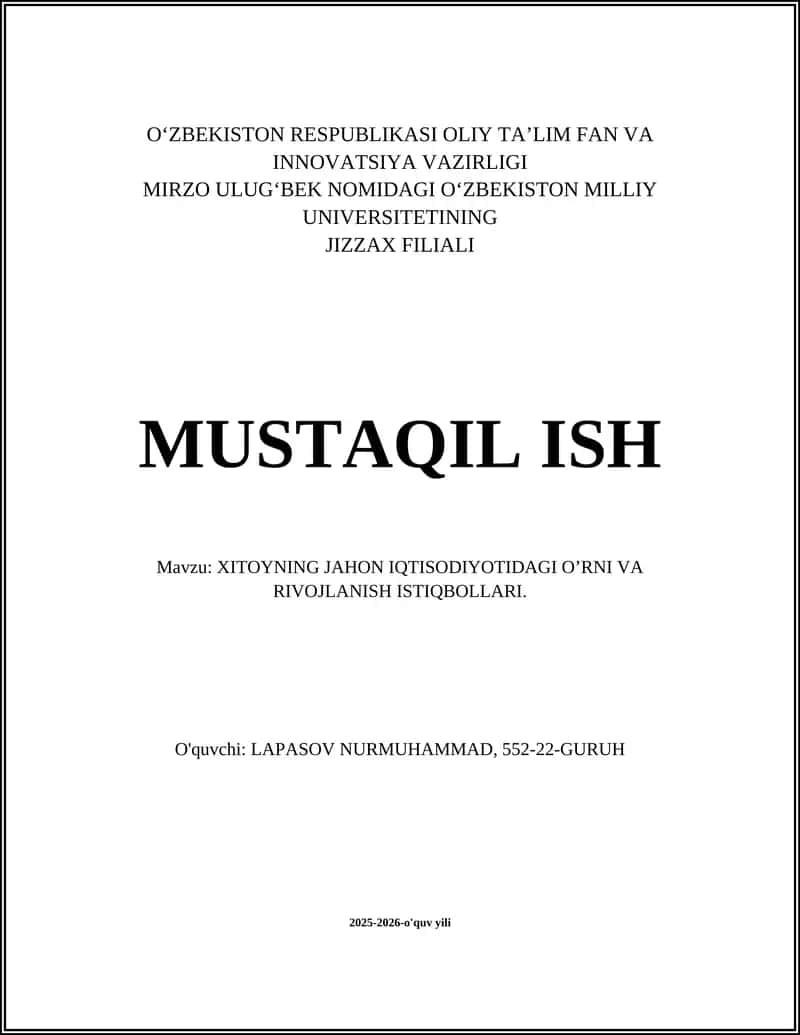 O‘ZBEKISTON RESPUBLIKASI OLIY TA’LIM FAN VA INNOVATSIYA VAZIRLIGI
MIRZO ULUG‘BEK NOMIDAGI O‘ZBEKISTON MILLIY UNIVERSITETINING
JIZZAX FILIALI

MUSTAQIL ISH

Mavzu: XITOYNING JAHON IQTISODIYOTIDAGI O’RNI VA RIVOJLANISH ISTIQBOLLARI.

O'quvchi: LAPASOV NURMUHAMMAD, 552-22-GURUH

2025-2026-o'quv yili